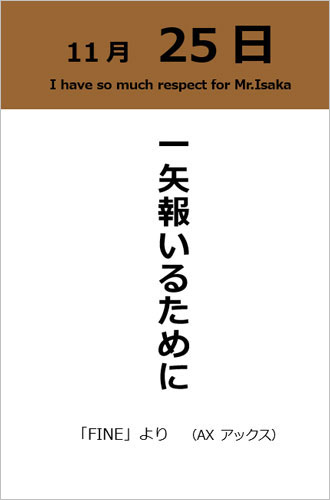 11月 25日

I have so much respect for Mr.Isaka

一矢報いるために

「FINE」より (AX アックス)